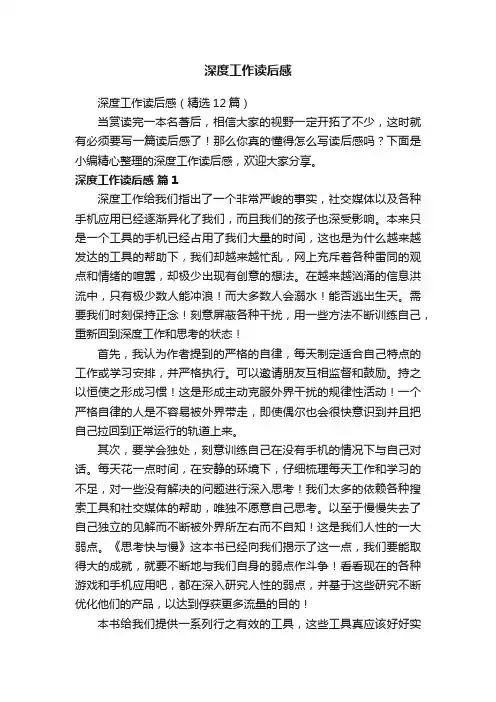 深度工作读后感

深度工作读后感（精选12篇）

当赏读完一本名著后，相信大家的视野一定开拓了不少，这时就有必须要写一篇读后感了！那么你真的懂得怎么写读后感吗？下面是小编精心整理的深度工作读后感，欢迎大家分享。

深度工作读后感 篇1

深度工作给我们指出了一个非常严峻的事实，社交媒体以及各种手机应用已经逐渐异化了我们，而且我们的孩子也深受影响。本来只是一个工具的手机已经占用了我们大量的时间，这也是为什么越来越发达的工具的帮助下，我们却越来越忙乱，网上充斥着各种雷同的观点和情绪的喧嚣，却极少出现有创意的想法。在越来越汹涌的信息洪流中，只有极少数人能冲浪！而大多数人会溺水！能否逃出生天。需要我们时刻保持正念！刻意屏蔽各种干扰，用一些方法不断训练自己，重新回到深度工作和思考的状态！

首先，我认为作者提到的严格的自律，每天制定适合自己特点的工作或学习安排，并严格执行。可以邀请朋友互相监督和鼓励。持之以恒使之形成习惯！这是形成主动克服外界干扰的规律性活动！一个严格自律的人是不容易被外界带走，即使偶尔也会很快意识到并且把自己拉回到正常运行的轨道上来。

其次，要学会独处，刻意训练自己在没有手机的情况下与自己对话。每天花一点时间，在安静的环境下，仔细梳理每天工作和学习的不足，对一些没有解决的问题进行深入思考！我们太多的依赖各种搜索工具和社交媒体的帮助，唯独不愿意自己思考。以至于慢慢失去了自己独立的见解而不断被外界所左右而不自知！这是我们人性的一大弱点。《思考快与慢》这本书已经向我们揭示了这一点，我们要能取得大的成就，就要不断地与我们自身的弱点作斗争！看看现在的各种游戏和手机应用吧，都在深入研究人性的弱点，并基于这些研究不断优化他们的产品，以达到俘获更多流量的目的！

本书给我们提供一系列行之有效的工具，这些工具真应该好好实